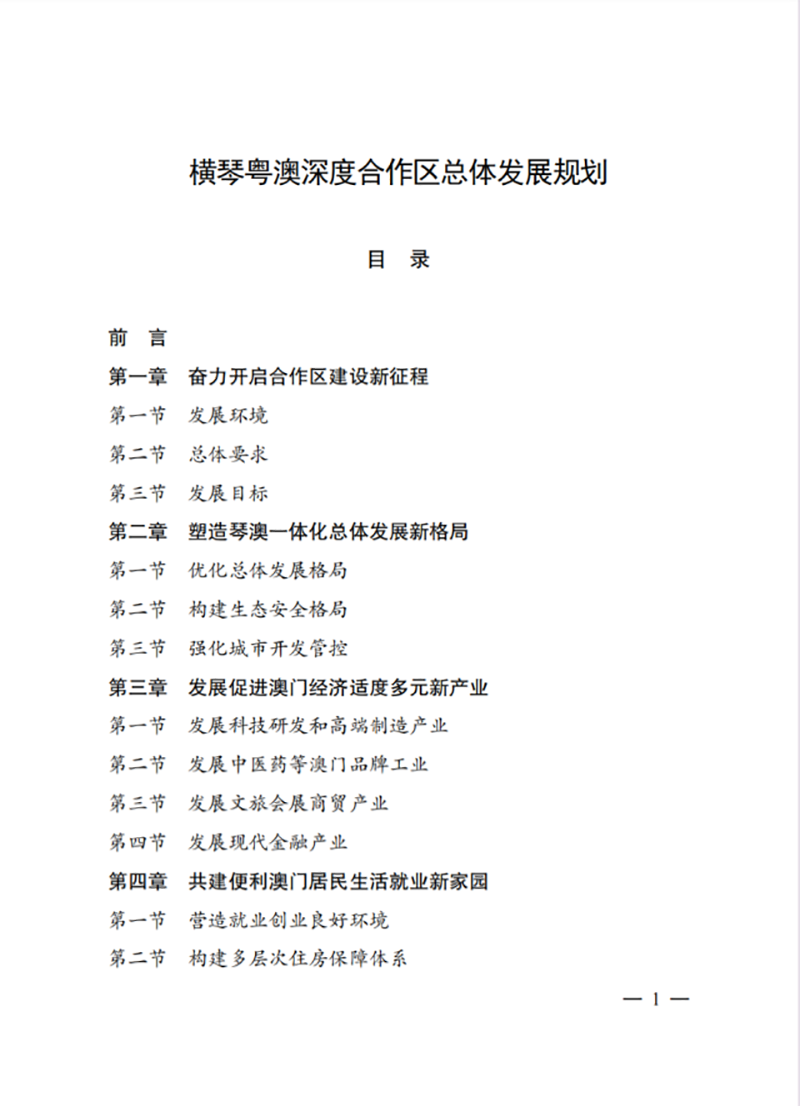 横琴粤澳深度合作区总体发展规划

目　录

前　言
第一章　奋力开启合作区建设新征程
第一节　发展环境
第二节　总体要求
第三节　发展目标
第二章　塑造琴澳一体化总体发展新格局
第一节　优化总体发展格局
第二节　构建生态安全格局
第三节　强化城市开发管控
第三章　发展促进澳门经济适度多元新产业
第一节　发展科技研发和高端制造产业
第二节　发展中医药等澳门品牌工业
第三节　发展文旅会展商贸产业
第四节　发展现代金融产业
第四章　共建便利澳门居民生活就业新家园
第一节　营造就业创业良好环境
第二节　构建多层次住房保障体系

— 1 —